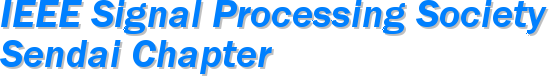 IEEE Signal Processing Society
Sendai Chapter